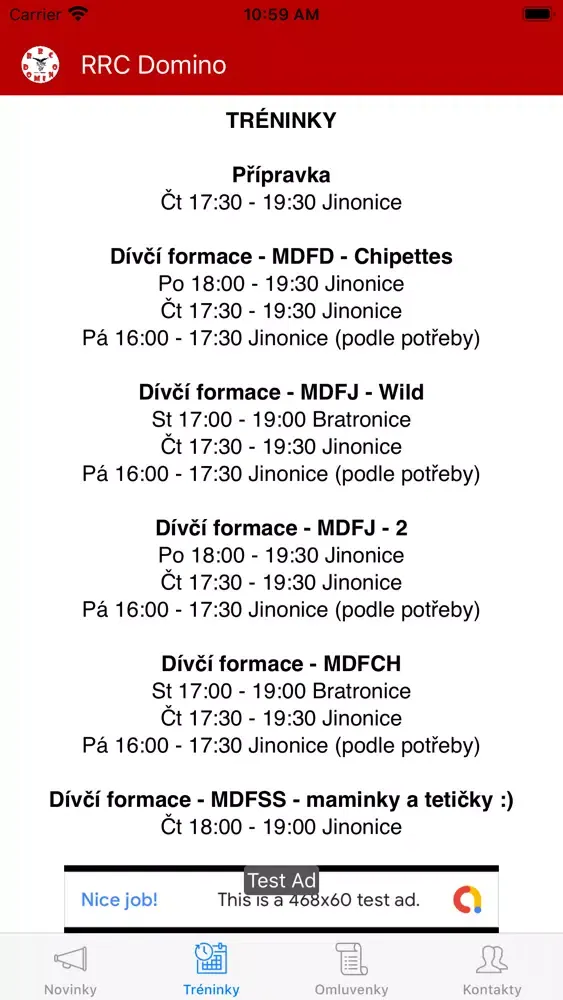 Carrier 10:59 AM

RRC Domino

TRÉNINKY

Přípravka
Čt 17:30 - 19:30 Jinonice

Dívčí formace - MDFD - Chipettes
Po 18:00 - 19:30 Jinonice
Čt 17:30 - 19:30 Jinonice
Pá 16:00 - 17:30 Jinonice (podle potřeby)

Dívčí formace - MDFJ - Wild
St 17:00 - 19:00 Bratronice
Čt 17:30 - 19:30 Jinonice
Pá 16:00 - 17:30 Jinonice (podle potřeby)

Dívčí formace - MDFJ - 2
Po 18:00 - 19:30 Jinonice
Čt 17:30 - 19:30 Jinonice
Pá 16:00 - 17:30 Jinonice (podle potřeby)

Dívčí formace - MDFCH
St 17:00 - 19:00 Bratronice
Čt 17:30 - 19:30 Jinonice
Pá 16:00 - 17:30 Jinonice (podle potřeby)

Dívčí formace - MDFSS - maminky a tetičky :)
Čt 18:00 - 19:00 Jinonice

Test Ad
Nice job! This is a 468x60 test ad.

Novinky Tréninky Omluvenky Kontakty